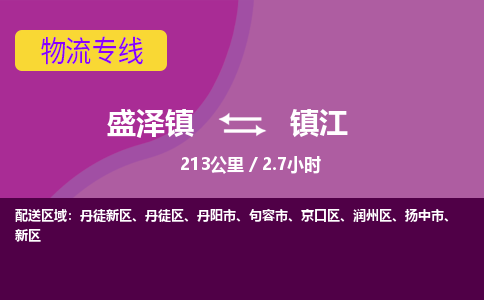 物流专线

盛泽镇 镇江

213公里 / 2.7小时

配送区域：丹徒新区、丹徒区、丹阳市、句容市、京口区、润州区、扬中市、新区